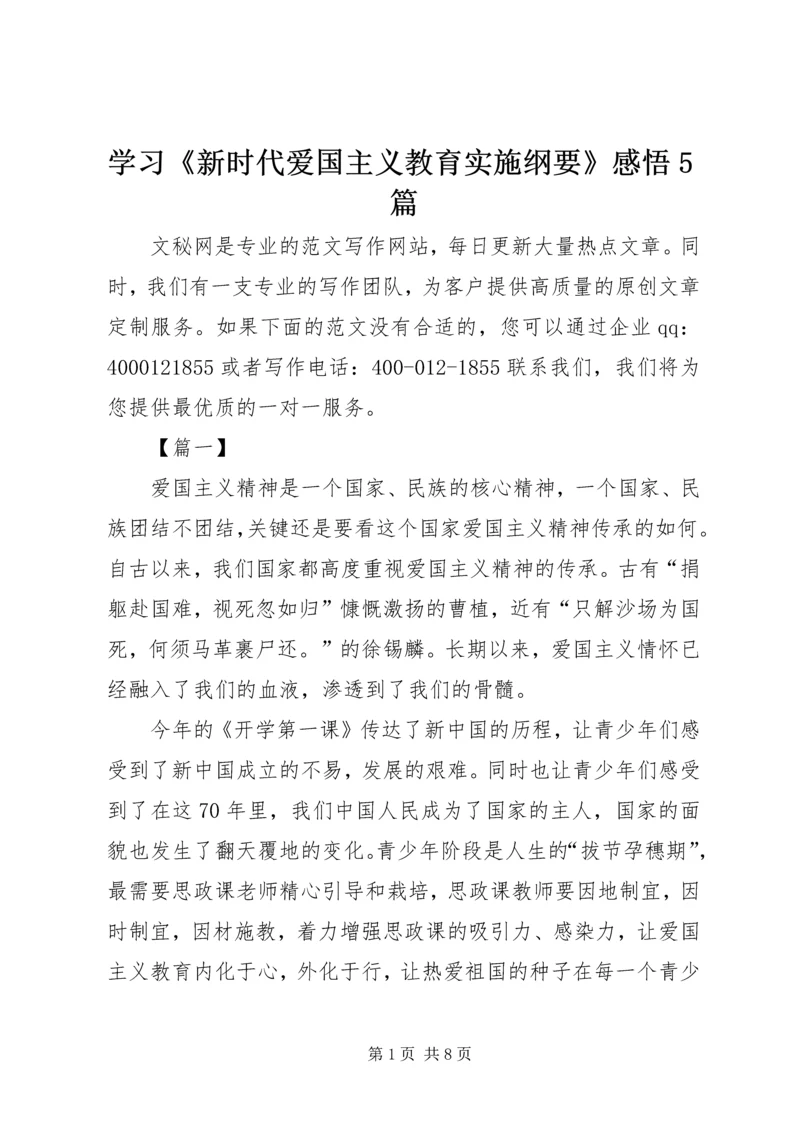 学习《新时代爱国主义教育实施纲要》感悟5篇

文秘网是专业的范文写作网站，每日更新大量热点文章。同时，我们有一支专业的写作团队，为客户提供高质量的原创文章定制服务。如果下面的范文没有合适的，您可以通过企业qq：4000121855或者写作电话：400-012-1855联系我们，我们将为您提供最优质的一对一服务。

【篇一】

爱国主义精神是一个国家、民族的核心精神，一个国家、民族团结不团结，关键还是要看这个国家爱国主义精神传承的如何。自古以来，我们国家都高度重视爱国主义精神的传承。古有“捐躯赴国难，视死忽如归”慷慨激扬的曹植，近有“只解沙场为国死，何须马革裹尸还。”的徐锡麟。长期以来，爱国主义情怀已经融入了我们的血液，渗透到了我们的骨髓。

今年的《开学第一课》传达了新中国的历程，让青少年们感受到了新中国成立的不易，发展的艰难。同时也让青少年们感受到了在这70年里，我们中国人民成为了国家的主人，国家的面貌也发生了翻天覆地的变化。青少年阶段是人生的“拔节孕穗期”，最需要思政课老师精心引导和栽培，思政课教师要因地制宜，因时制宜，因材施教，着力增强思政课的吸引力、感染力，让爱国主义教育内化于心，外化于行，让热爱祖国的种子在每一个青少

第1页 共8页